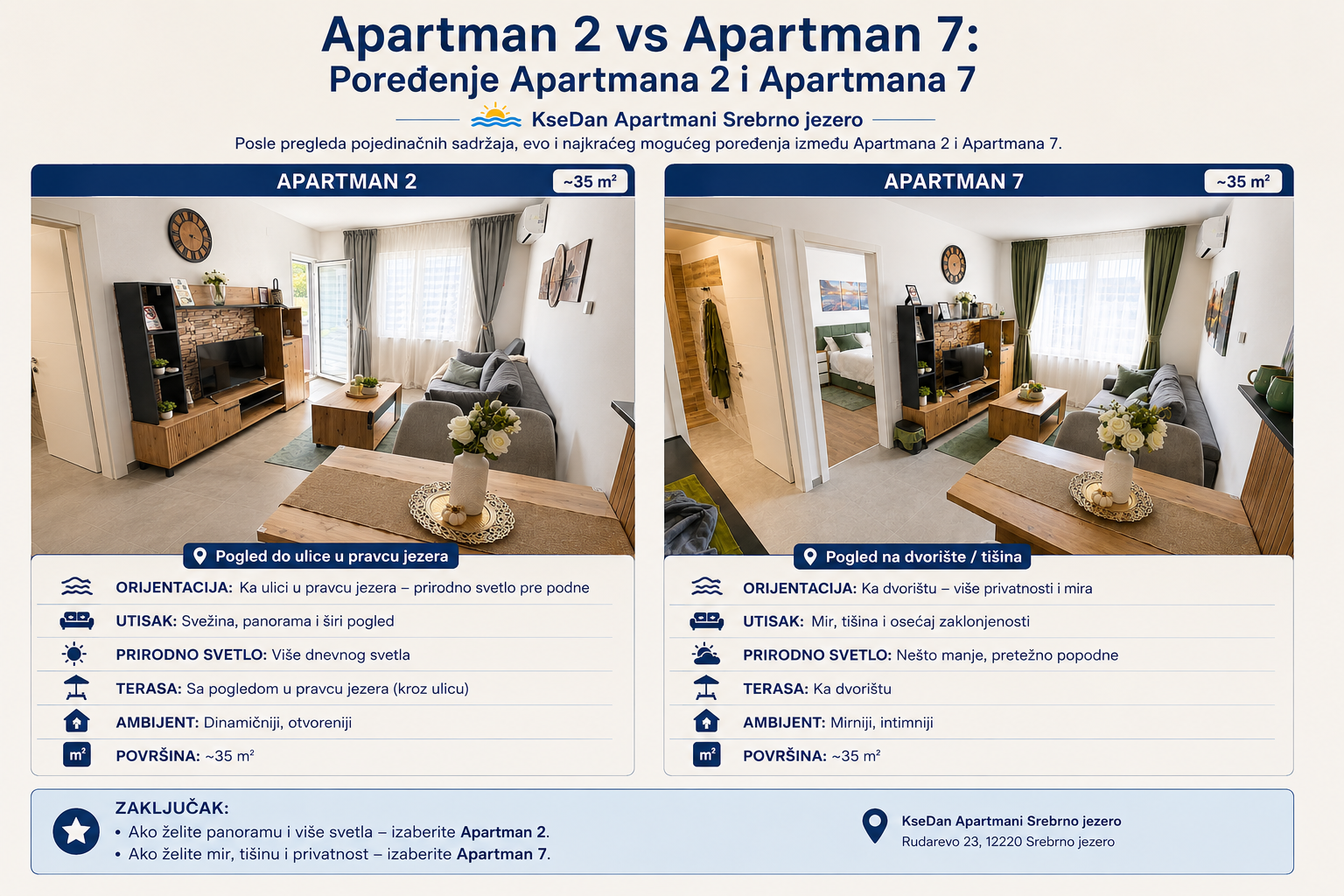 Apartman 2 vs Apartman 7:
Poređenje Apartmana 2 i Apartmana 7

KseDan Apartmani Srebrno jezero

Posle pregleda pojedinačnih sadržaja, evo i najkraćeg mogućeg poređenja između Apartmana 2 i Apartmana 7.

APARTMAN 2
~35 m²

Pogled do ulice u pravcu jezera

ORIJENTACIJA: Ka ulici u pravcu jezera – prirodno svetlo pre podne

UTISAK: Svežina, panorama i širi pogled

PRIRODNO SVETLO: Više dnevnog svetla

TERASA: Sa pogledom u pravcu jezera (kroz ulicu)

AMBIJENT: Dinamičniji, otvoreniji

m²
POVRŠINA: ~35 m²

APARTMAN 7
~35 m²

Pogled na dvorište / tišina

ORIJENTACIJA: Ka dvorištu – više privatnosti i mira

UTISAK: Mir, tišina i osećaj zaklonjenosti

PRIRODNO SVETLO: Nešto manje, pretežno popodne

TERASA: Ka dvorištu

AMBIJENT: Mirniji, intimniji

m²
POVRŠINA: ~35 m²

ZAKLJUČAK:
• Ako želite panoramu i više svetla – izaberite Apartman 2.
• Ako želite mir, tišinu i privatnost – izaberite Apartman 7.

KseDan Apartmani Srebrno jezero
Rudarevo 23, 12220 Srebrno jezero